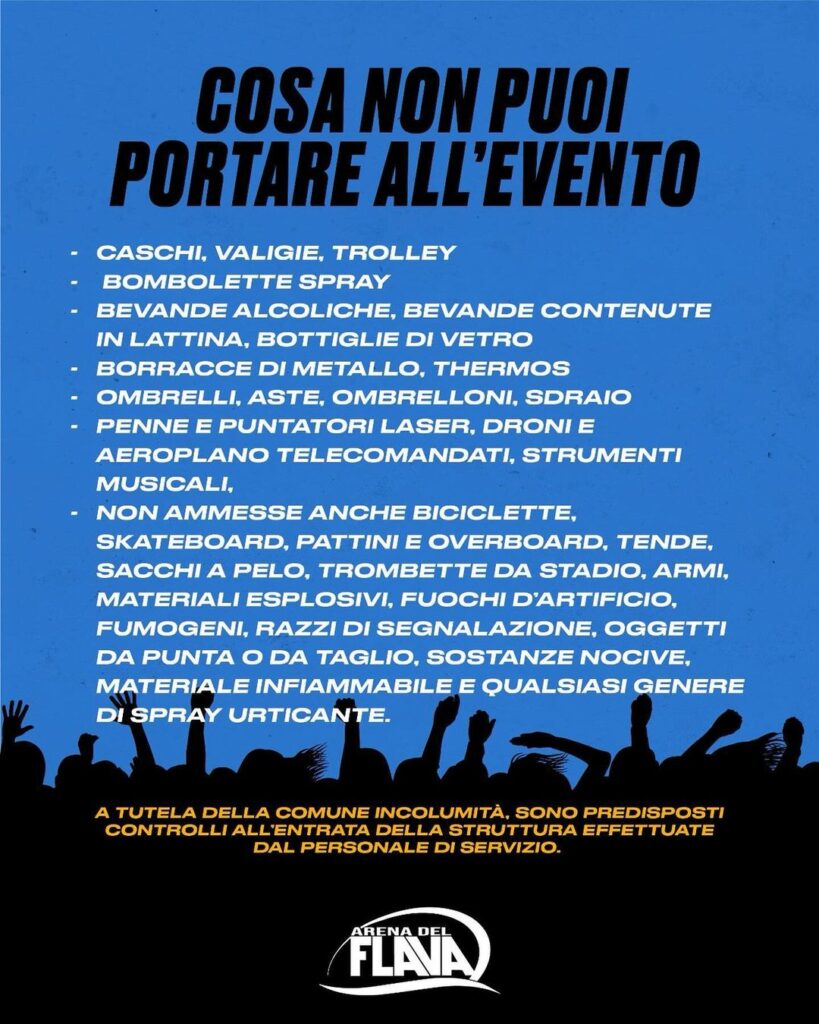 COSA NON PUOI
PORTARE ALL'EVENTO

- CASCHI, VALIGIE, TROLLEY
- BOMBOLETTE SPRAY
- BEVANDE ALCOLICHE, BEVANDE CONTENUTE IN LATTINA, BOTTIGLIE DI VETRO
- BORRACCE DI METALLO, THERMOS
- OMBRELLI, ASTE, OMBRELLONI, SDRAIO
- PENNE E PUNTATORI LASER, DRONI E AEROPLANO TELECOMANDATI, STRUMENTI MUSICALI,
- NON AMMESSE ANCHE BICICLETTE, SKATEBOARD, PATTINI E OVERBOARD, TENDE, SACCHI A PELO, TROMBETTE DA STADIO, ARMI, MATERIALI ESPLOSIVI, FUOCHI D'ARTIFICIO, FUMOGENI, RAZZI DI SEGNALAZIONE, OGGETTI DA PUNTA O DA TAGLIO, SOSTANZE NOCIVE, MATERIALE INFIAMMABILE E QUALSIASI GENERE DI SPRAY URTICANTE.

A TUTELA DELLA COMUNE INCOLUMITÀ, SONO PREDISPOSTI CONTROLLI ALL'ENTRATA DELLA STRUTTURA EFFETTUATE DAL PERSONALE DI SERVIZIO.

ARENA DEL
FLAVA